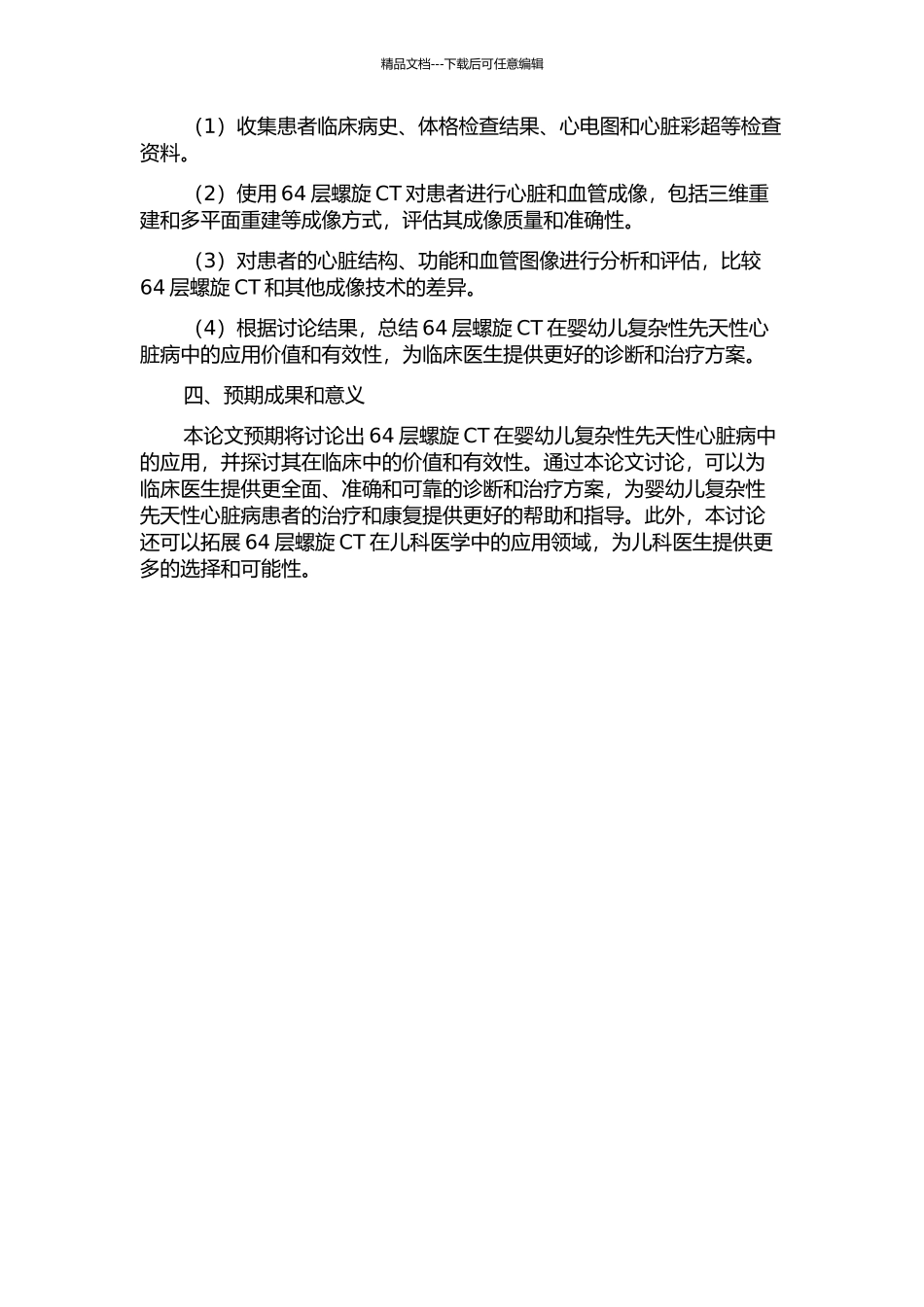 精品文档---下载后可任意编辑

（1）收集患者临床病史、体格检查结果、心电图和心脏彩超等检查资料。

（2）使用 64 层螺旋 CT 对患者进行心脏和血管成像，包括三维重建和多平面重建等成像方式，评估其成像质量和准确性。

（3）对患者的心脏结构、功能和血管图像进行分析和评估，比较 64 层螺旋 CT 和其他成像技术的差异。

（4）根据讨论结果，总结 64 层螺旋 CT 在婴幼儿复杂性先天性心脏病中的应用价值和有效性，为临床医生提供更好的诊断和治疗方案。

四、预期成果和意义

本论文预期将讨论出 64 层螺旋 CT 在婴幼儿复杂性先天性心脏病中的应用，并探讨其在临床中的价值和有效性。通过本论文讨论，可以为临床医生提供更全面、准确和可靠的诊断和治疗方案，为婴幼儿复杂性先天性心脏病患者的治疗和康复提供更好的帮助和指导。此外，本讨论还可以拓展 64 层螺旋 CT 在儿科医学中的应用领域，为儿科医生提供更多的选择和可能性。